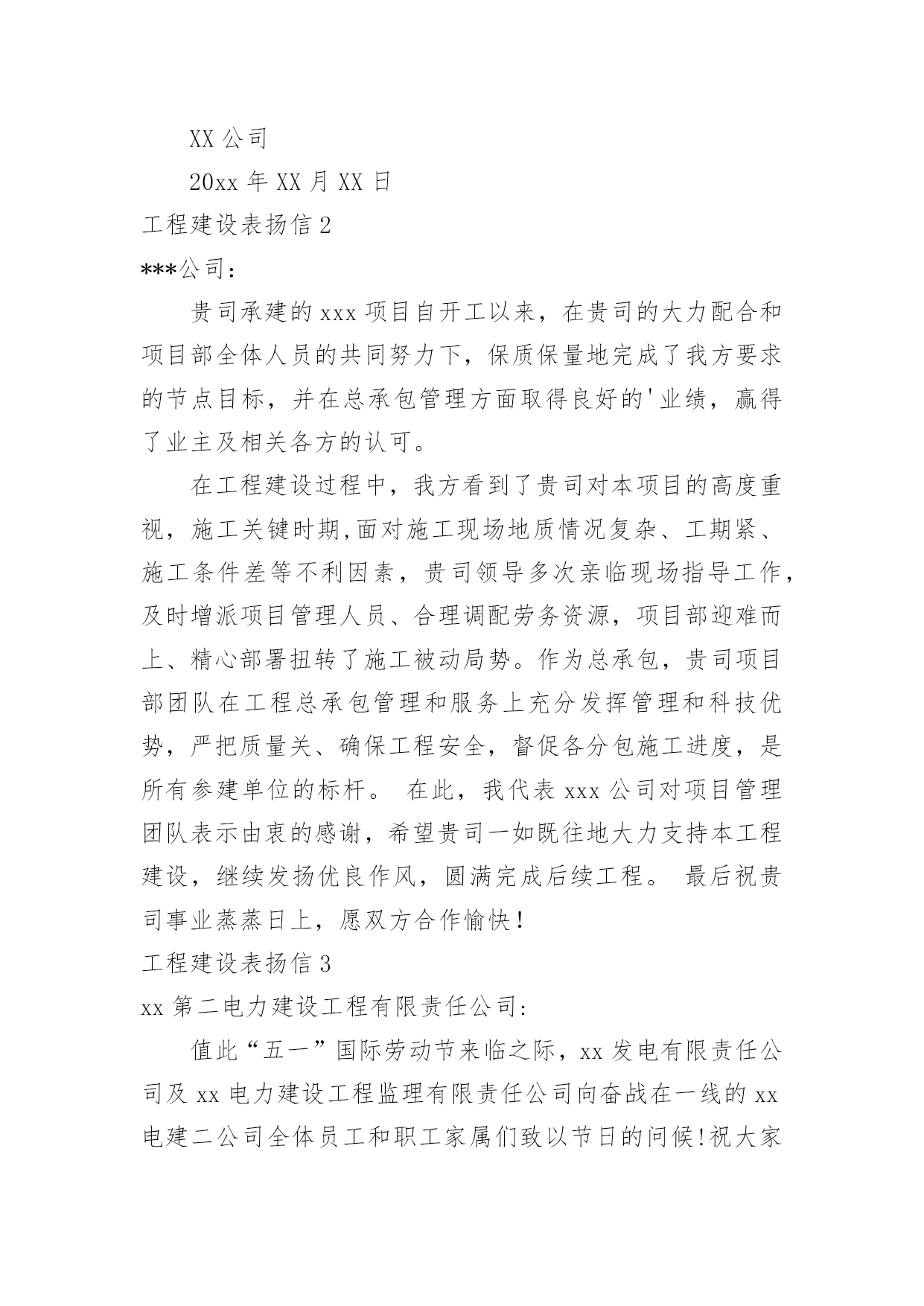 XX 公司

20xx 年 XX 月 XX 日

工程建设表扬信 2

***公司：

贵司承建的 xxx 项目自开工以来，在贵司的大力配合和项目部全体人员的共同努力下，保质保量地完成了我方要求的节点目标，并在总承包管理方面取得良好的'业绩，赢得了业主及相关各方的认可。

在工程建设过程中，我方看到了贵司对本项目的高度重视，施工关键时期,面对施工现场地质情况复杂、工期紧、施工条件差等不利因素，贵司领导多次亲临现场指导工作，及时增派项目管理人员、合理调配劳务资源，项目部迎难而上、精心部署扭转了施工被动局势。作为总承包，贵司项目部团队在工程总承包管理和服务上充分发挥管理和科技优势，严把质量关、确保工程安全，督促各分包施工进度，是所有参建单位的标杆。 在此，我代表 xxx 公司对项目管理团队表示由衷的感谢，希望贵司一如既往地大力支持本工程建设，继续发扬优良作风，圆满完成后续工程。 最后祝贵司事业蒸蒸日上，愿双方合作愉快！

工程建设表扬信 3

xx 第二电力建设工程有限责任公司:

值此“五一”国际劳动节来临之际，xx 发电有限责任公司及 xx 电力建设工程监理有限责任公司向奋战在一线的 xx 电建二公司全体员工和职工家属们致以节日的问候!祝大家